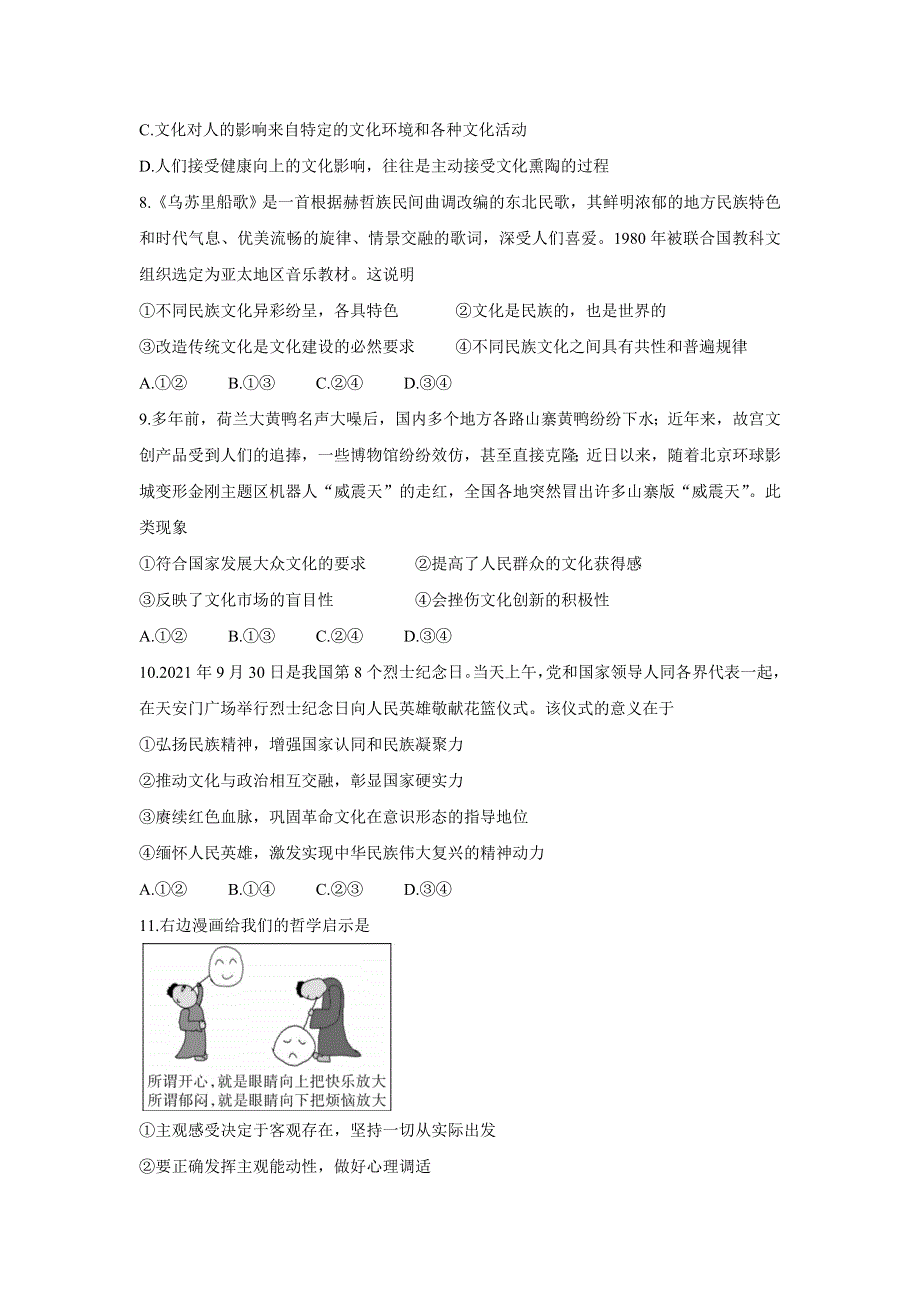 C.文化对人的影响来自特定的文化环境和各种文化活动

D.人们接受健康向上的文化影响，往往是主动接受文化熏陶的过程

8.《乌苏里船歌》是一首根据赫哲族民间曲调改编的东北民歌，其鲜明浓郁的地方民族特色和时代气息、优美流畅的旋律、情景交融的歌词，深受人们喜爱。1980 年被联合国教科文组织选定为亚太地区音乐教材。这说明

①不同民族文化异彩纷呈，各具特色　　②文化是民族的，也是世界的

③改造传统文化是文化建设的必然要求　　④不同民族文化之间具有共性和普遍规律

A.①②　　B.①③　　C.②④　　D.③④

9.多年前，荷兰大黄鸭名声大噪后，国内多个地方各路山寨黄鸭纷纷下水；近年来，故宫文创产品受到人们的追捧，一些博物馆纷纷效仿，甚至直接克隆；近日以来，随着北京环球影城变形金刚主题区机器人“威震天”的走红，全国各地突然冒出许多山寨版“威震天”。此类现象

①符合国家发展大众文化的要求　　②提高了人民群众的文化获得感

③反映了文化市场的盲目性　　④会挫伤文化创新的积极性

A.①②　　B.①③　　C.②④　　D.③④

10.2021 年 9 月 30 日是我国第 8 个烈士纪念日。当天上午，党和国家领导人同各界代表一起，在天安门广场举行烈士纪念日向人民英雄敬献花篮仪式。该仪式的意义在于

①弘扬民族精神，增强国家认同和民族凝聚力

②推动文化与政治相互交融，彰显国家硬实力

③赓续红色血脉，巩固革命文化在意识形态的指导地位

④缅怀人民英雄，激发实现中华民族伟大复兴的精神动力

A.①②　　B.①④　　C.②③　　D.③④

11.右边漫画给我们的哲学启示是

所谓开心，就是眼睛向上把快乐放大
所谓郁闷，就是眼睛向下把烦恼放大

①主观感受决定于客观存在，坚持一切从实际出发

②要正确发挥主观能动性，做好心理调适